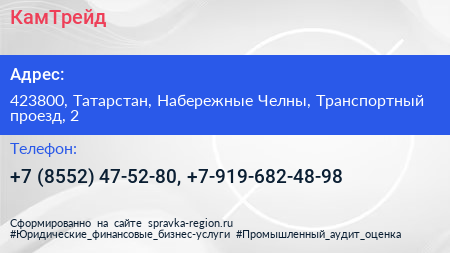 КамТрейд

Адрес:

423800, Татарстан, Набережные Челны, Транспортный проезд, 2

Телефон:

+7 (8552) 47-52-80, +7-919-682-48-98

Сформированно на сайте spravka-region.ru
#Юридические_финансовые_бизнес-услуги #Промышленный_аудит_оценка